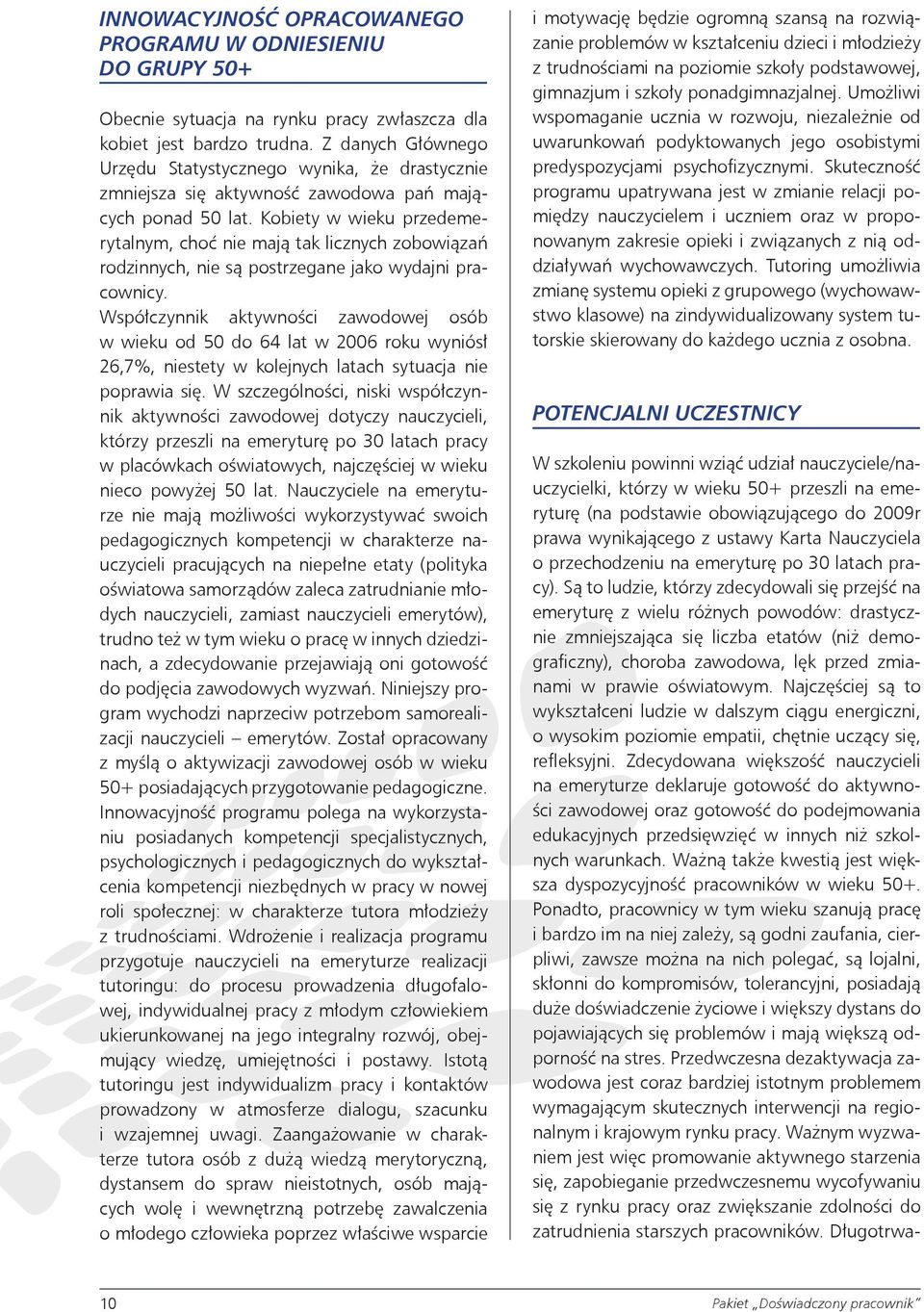 INNOWACYJNOŚĆ OPRACOWANEGO PROGRAMU W ODNIESIENIU DO GRUPY 50+

Obecnie sytuacja na rynku pracy zwłaszcza dla kobiet jest bardzo trudna. Z danych Głównego Urzędu Statystycznego wynika, że drastycznie zmniejsza się aktywność zawodowa pań mających ponad 50 lat. Kobiety w wieku przedemerytalnym, choć nie mają tak licznych zobowiązań rodzinnych, nie są postrzegane jako wydajni pracownicy.
Współczynnik aktywności zawodowej osób w wieku od 50 do 64 lat w 2006 roku wyniósł 26,7%, niestety w kolejnych latach sytuacja nie poprawia się. W szczególności, niski współczynnik aktywności zawodowej dotyczy nauczycieli, którzy przeszli na emeryturę po 30 latach pracy w placówkach oświatowych, najczęściej w wieku nieco powyżej 50 lat. Nauczyciele na emeryturze nie mają możliwości wykorzystywać swoich pedagogicznych kompetencji w charakterze nauczycieli pracujących na niepełne etaty (polityka oświatowa samorządów zaleca zatrudnianie młodych nauczycieli, zamiast nauczycieli emerytów), trudno też w tym wieku o pracę w innych dziedzinach, a zdecydowanie przejawiają oni gotowość do podjęcia zawodowych wyzwań. Niniejszy program wychodzi naprzeciw potrzebom samorealizacji nauczycieli – emerytów. Został opracowany z myślą o aktywizacji zawodowej osób w wieku 50+ posiadających przygotowanie pedagogiczne. Innowacyjność programu polega na wykorzystaniu posiadanych kompetencji specjalistycznych, psychologicznych i pedagogicznych do wykształcenia kompetencji niezbędnych w pracy w nowej roli społecznej: w charakterze tutora młodzieży z trudnościami. Wdrożenie i realizacja programu przygotuje nauczycieli na emeryturze realizacji tutoringu: do procesu prowadzenia długofalowej, indywidualnej pracy z młodym człowiekiem ukierunkowanej na jego integralny rozwój, obejmujący wiedzę, umiejętności i postawy. Istotą tutoringu jest indywidualizm pracy i kontaktów prowadzony w atmosferze dialogu, szacunku i wzajemnej uwagi. Zaangażowanie w charakterze tutora osób z dużą wiedzą merytoryczną, dystansem do spraw nieistotnych, osób mających wolę i wewnętrzną potrzebę zawalczenia o młodego człowieka poprzez właściwe wsparcie i motywację będzie ogromną szansą na rozwiązanie problemów w kształceniu dzieci i młodzieży z trudnościami na poziomie szkoły podstawowej, gimnazjum i szkoły ponadgimnazjalnej. Umożliwi wspomaganie ucznia w rozwoju, niezależnie od uwarunkowań podyktowanych jego osobistymi predyspozycjami psychofizycznymi. Skuteczność programu upatrywana jest w zmianie relacji pomiędzy nauczycielem i uczniem oraz w proponowanym zakresie opieki i związanych z nią oddziaływań wychowawczych. Tutoring umożliwia zmianę systemu opieki z grupowego (wychowawstwo klasowe) na zindywidualizowany system tutorskie skierowany do każdego ucznia z osobna.

POTENCJALNI UCZESTNICY

W szkoleniu powinni wziąć udział nauczyciele/nauczycielki, którzy w wieku 50+ przeszli na emeryturę (na podstawie obowiązującego do 2009r prawa wynikającego z ustawy Karta Nauczyciela o przechodzeniu na emeryturę po 30 latach pracy). Są to ludzie, którzy zdecydowali się przejść na emeryturę z wielu różnych powodów: drastycznie zmniejszająca się liczba etatów (niż demograficzny), choroba zawodowa, lęk przed zmianami w prawie oświatowym. Najczęściej są to wykształceni ludzie w dalszym ciągu energiczni, o wysokim poziomie empatii, chętnie uczący się, refleksyjni. Zdecydowana większość nauczycieli na emeryturze deklaruje gotowość do aktywności zawodowej oraz gotowość do podejmowania edukacyjnych przedsięwzięć w innych niż szkolnych warunkach. Ważną także kwestią jest większa dyspozycyjność pracowników w wieku 50+. Ponadto, pracownicy w tym wieku szanują pracę i bardzo im na niej zależy, są godni zaufania, cierpliwi, zawsze można na nich polegać, są lojalni, skłonni do kompromisów, tolerancyjni, posiadają duże doświadczenie życiowe i większy dystans do pojawiających się problemów i mają większą odporność na stres. Przedwczesna dezaktywacja zawodowa jest coraz bardziej istotnym problemem wymagającym skutecznych interwencji na regionalnym i krajowym rynku pracy. Ważnym wyzwaniem jest więc promowanie aktywnego starzenia się, zapobieganie przedwczesnemu wycofywaniu się z rynku pracy oraz zwiększanie zdolności do zatrudnienia starszych pracowników. Długotrwa-

10

Pakiet „Doświadczony pracownik"